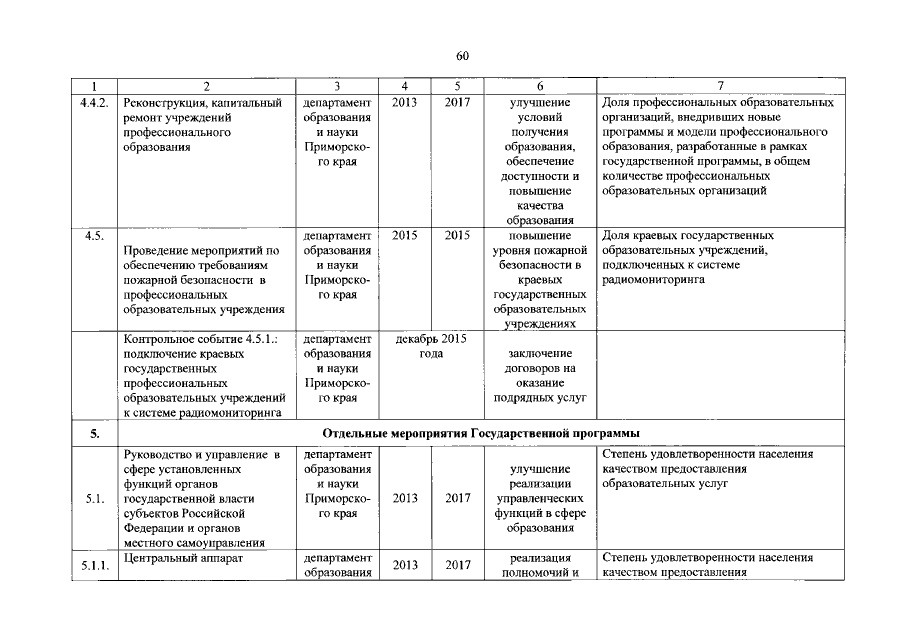 60

| 1 | 2 | 3 | 4 | 5 | 6 | 7 |
|---|---|---|---|---|---|---|
| 4.4.2. | Реконструкция, капитальный ремонт учреждений профессионального образования | департамент образования и науки Приморского края | 2013 | 2017 | улучшение условий получения образования, обеспечение доступности и повышение качества образования | Доля профессиональных образовательных организаций, внедривших новые программы и модели профессионального образования, разработанные в рамках государственной программы, в общем количестве профессиональных образовательных организаций |
| 4.5. | Проведение мероприятий по обеспечению требованиям пожарной безопасности в профессиональных образовательных учреждения | департамент образования и науки Приморского края | 2015 | 2015 | повышение уровня пожарной безопасности в краевых государственных образовательных учреждениях | Доля краевых государственных образовательных учреждений, подключенных к системе радиомониторинга |
| | Контрольное событие 4.5.1.: подключение краевых государственных профессиональных образовательных учреждений к системе радиомониторинга | департамент образования и науки Приморского края | декабрь 2015 года | | заключение договоров на оказание подрядных услуг | |
| 5. | Отдельные мероприятия Государственной программы | | | | | |
| 5.1. | Руководство и управление в сфере установленных функций органов государственной власти субъектов Российской Федерации и органов местного самоуправления | департамент образования и науки Приморского края | 2013 | 2017 | улучшение реализации управленческих функций в сфере образования | Степень удовлетворенности населения качеством предоставления образовательных услуг |
| 5.1.1. | Центральный аппарат | департамент образования | 2013 | 2017 | реализация полномочий и | Степень удовлетворенности населения качеством предоставления |